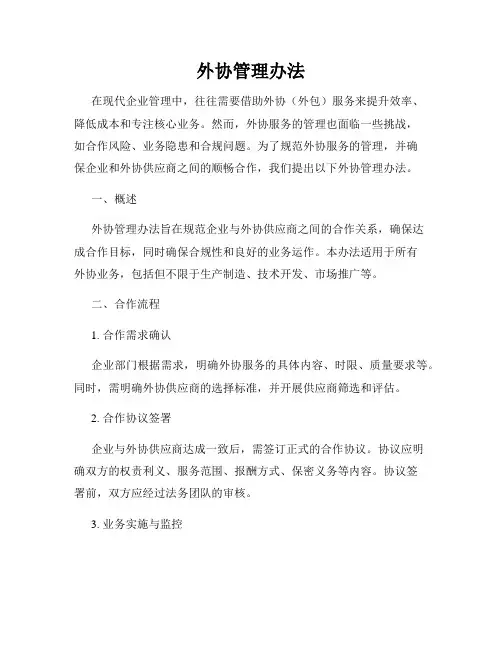 外协管理办法

在现代企业管理中，往往需要借助外协（外包）服务来提升效率、降低成本和专注核心业务。然而，外协服务的管理也面临一些挑战，如合作风险、业务隐患和合规问题。为了规范外协服务的管理，并确保企业和外协供应商之间的顺畅合作，我们提出以下外协管理办法。

一、概述

外协管理办法旨在规范企业与外协供应商之间的合作关系，确保达成合作目标，同时确保合规性和良好的业务运作。本办法适用于所有外协业务，包括但不限于生产制造、技术开发、市场推广等。

二、合作流程

1. 合作需求确认

企业部门根据需求，明确外协服务的具体内容、时限、质量要求等。同时，需明确外协供应商的选择标准，并开展供应商筛选和评估。

2. 合作协议签署

企业与外协供应商达成一致后，需签订正式的合作协议。协议应明确双方的权责利义、服务范围、报酬方式、保密义务等内容。协议签署前，双方应经过法务团队的审核。

3. 业务实施与监控